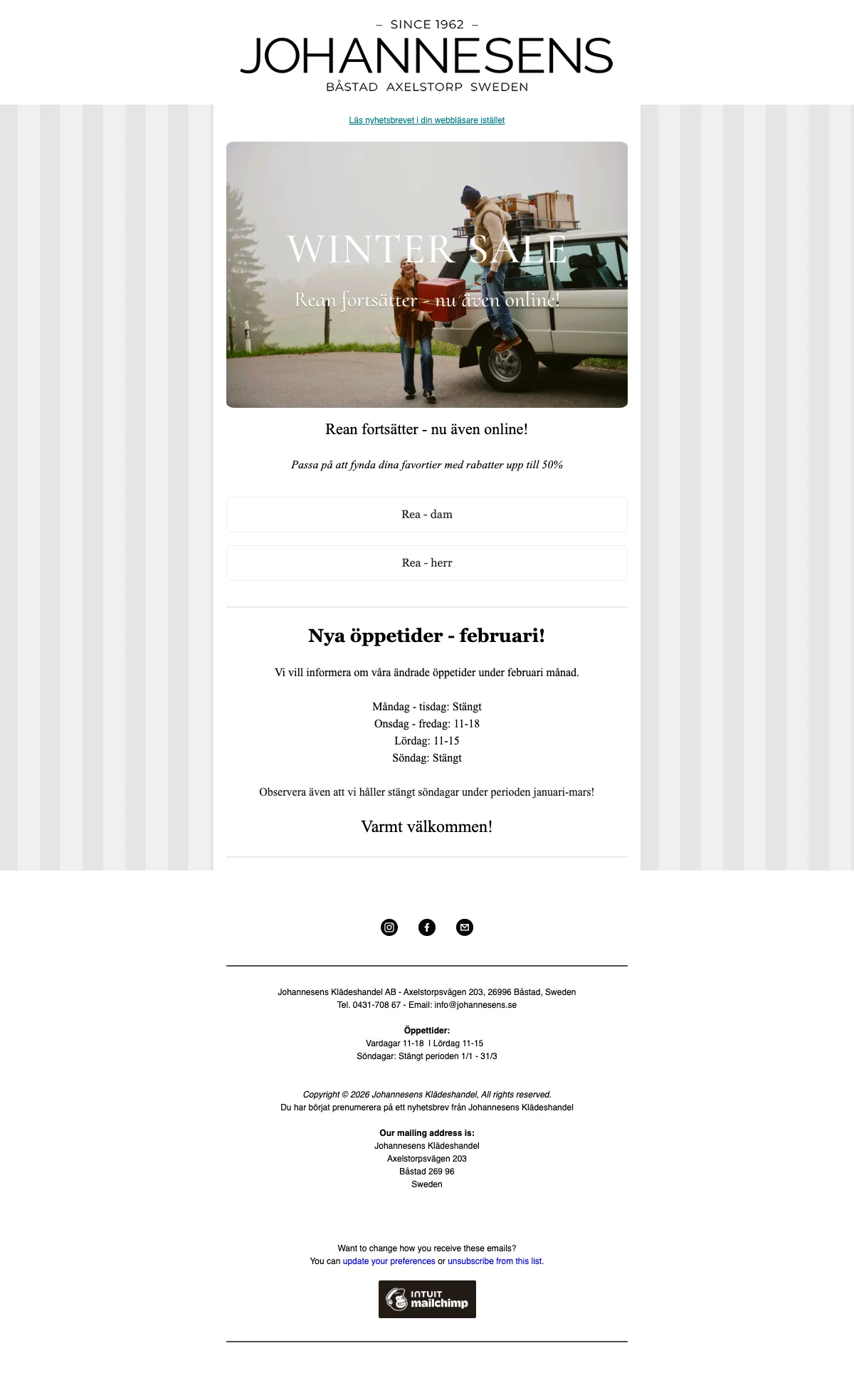 – SINCE 1962 –
JOHANNESENS
BÅSTAD AXELSTORP SWEDEN

Läs nyhetsbrevet i din webbläsare istället

WINTER SALE
Rean fortsätter - nu även online!

Rean fortsätter - nu även online!

Passa på att fynda dina favortier med rabatter upp till 50%

Rea - dam

Rea - herr

Nya öppetider - februari!

Vi vill informera om våra ändrade öppetider under februari månad.

Måndag - tisdag: Stängt
Onsdag - fredag: 11-18
Lördag: 11-15
Söndag: Stängt

Observera även att vi håller stängt söndagar under perioden januari-mars!

Varmt välkommen!

Johannesens Klädeshandel AB - Axelstorpsvägen 203, 26996 Båstad, Sweden
Tel. 0431-708 67 - Email: info@johannesens.se

Öppettider:
Vardagar 11-18 I Lördag 11-15
Söndagar: Stängt perioden 1/1 - 31/3

Copyright © 2026 Johannesens Klädeshandel, All rights reserved.
Du har börjat prenumerera på ett nyhetsbrev från Johannesens Klädeshandel

Our mailing address is:
Johannesens Klädeshandel
Axelstorpsvägen 203
Båstad 269 96
Sweden

Want to change how you receive these emails?
You can update your preferences or unsubscribe from this list.

INTUIT mailchimp